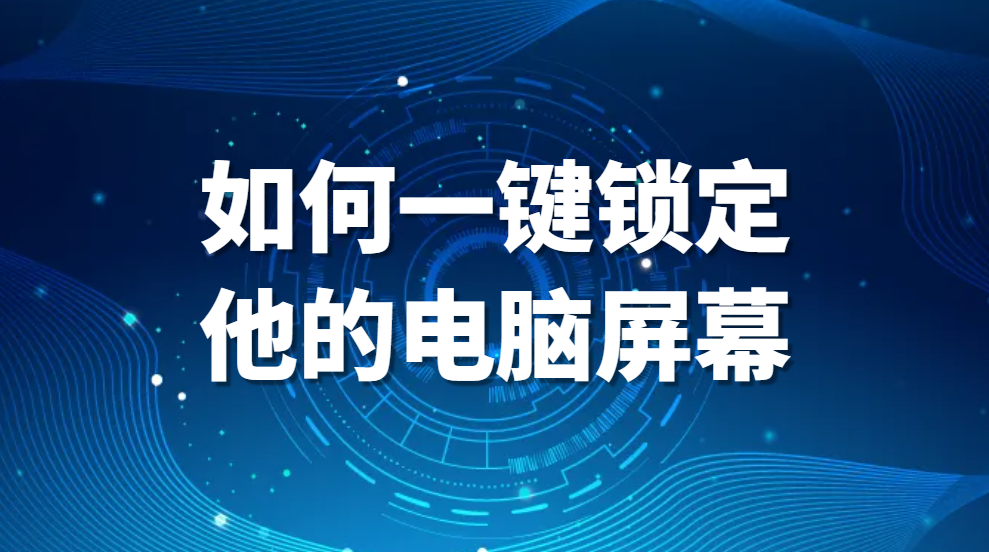 如何一键锁定
他的电脑屏幕